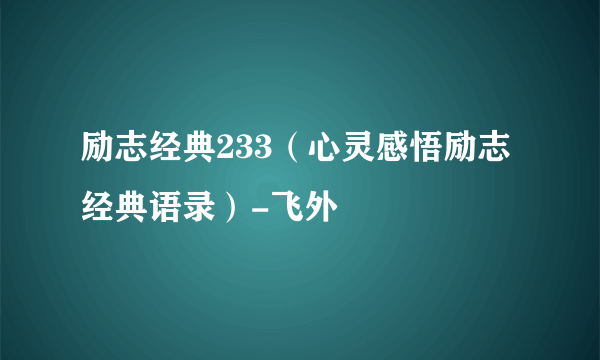 励志经典233（心灵感悟励志经典语录）-飞外